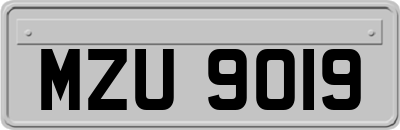 MZU 9019